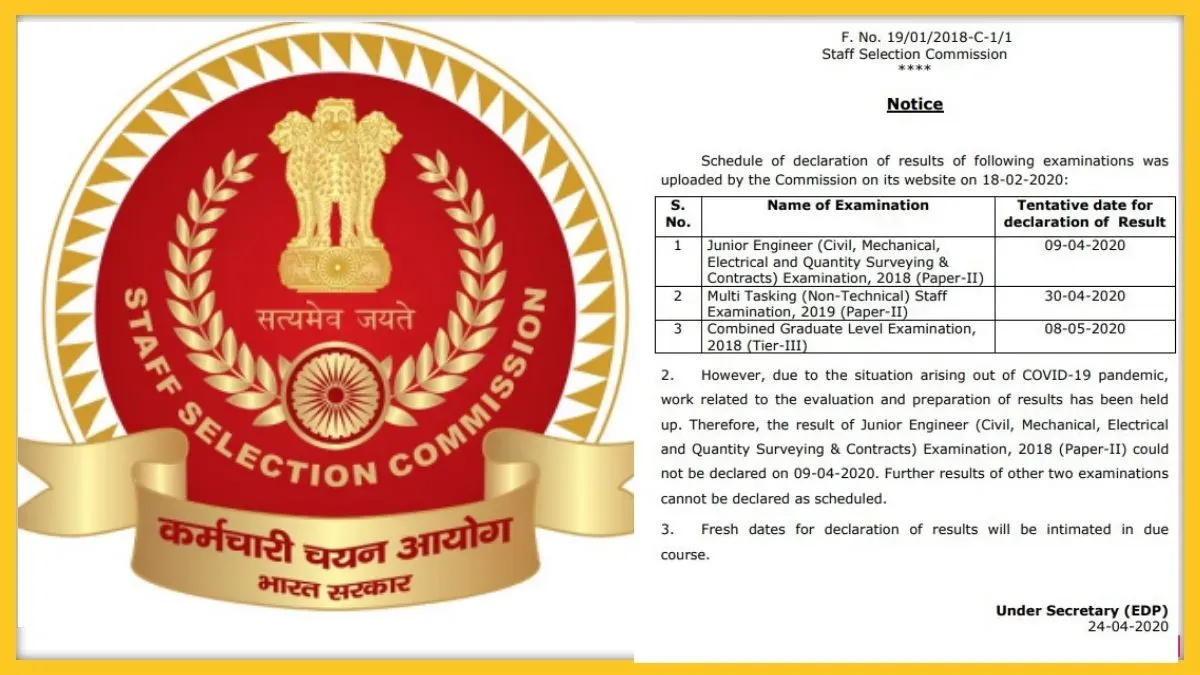 सत्यमेव जयते

STAFF SELECTION COMMISSION

कर्मचारी चयन आयोग
भारत सरकार

F. No. 19/01/2018-C-1/1
Staff Selection Commission
****

Notice

Schedule of declaration of results of following examinations was uploaded by the Commission on its website on 18-02-2020:

| S. No. | Name of Examination | Tentative date for declaration of Result |
|---|---|---|
| 1 | Junior Engineer (Civil, Mechanical, Electrical and Quantity Surveying & Contracts) Examination, 2018 (Paper-II) | 09-04-2020 |
| 2 | Multi Tasking (Non-Technical) Staff Examination, 2019 (Paper-II) | 30-04-2020 |
| 3 | Combined Graduate Level Examination, 2018 (Tier-III) | 08-05-2020 |

2. However, due to the situation arising out of COVID-19 pandemic, work related to the evaluation and preparation of results has been held up. Therefore, the result of Junior Engineer (Civil, Mechanical, Electrical and Quantity Surveying & Contracts) Examination, 2018 (Paper-II) could not be declared on 09-04-2020. Further results of other two examinations cannot be declared as scheduled.

3. Fresh dates for declaration of results will be intimated in due course.

Under Secretary (EDP)
24-04-2020